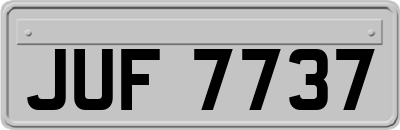 JUF 7737